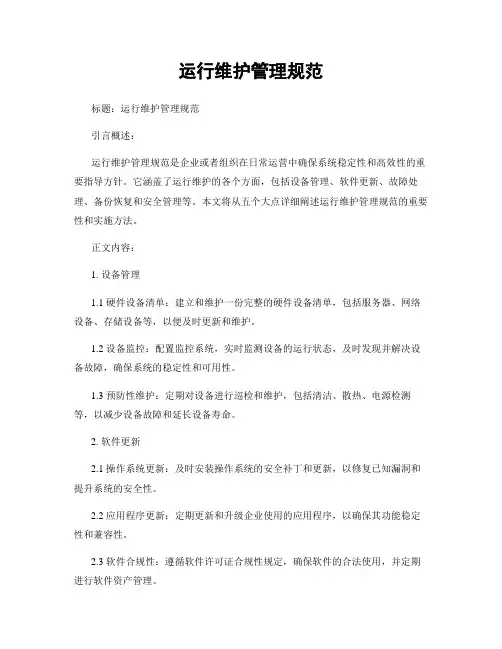 运行维护管理规范

标题：运行维护管理规范

引言概述：

运行维护管理规范是企业或者组织在日常运营中确保系统稳定性和高效性的重要指导方针。它涵盖了运行维护的各个方面，包括设备管理、软件更新、故障处理、备份恢复和安全管理等。本文将从五个大点详细阐述运行维护管理规范的重要性和实施方法。

正文内容：

1. 设备管理

1.1 硬件设备清单：建立和维护一份完整的硬件设备清单，包括服务器、网络设备、存储设备等，以便及时更新和维护。

1.2 设备监控：配置监控系统，实时监测设备的运行状态，及时发现并解决设备故障，确保系统的稳定性和可用性。

1.3 预防性维护：定期对设备进行巡检和维护，包括清洁、散热、电源检测等，以减少设备故障和延长设备寿命。

2. 软件更新

2.1 操作系统更新：及时安装操作系统的安全补丁和更新，以修复已知漏洞和提升系统的安全性。

2.2 应用程序更新：定期更新和升级企业使用的应用程序，以确保其功能稳定性和兼容性。

2.3 软件合规性：遵循软件许可证合规性规定，确保软件的合法使用，并定期进行软件资产管理。